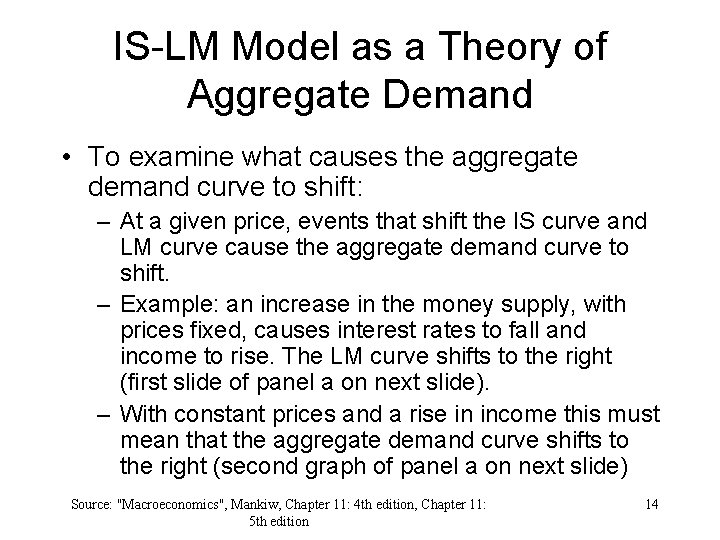 IS-LM Model as a Theory of Aggregate Demand

• To examine what causes the aggregate demand curve to shift:
- At a given price, events that shift the IS curve and LM curve cause the aggregate demand curve to shift.
- Example: an increase in the money supply, with prices fixed, causes interest rates to fall and income to rise. The LM curve shifts to the right (first slide of panel a on next slide).
- With constant prices and a rise in income this must mean that the aggregate demand curve shifts to the right (second graph of panel a on next slide)

Source: "Macroeconomics", Mankiw, Chapter 11: 4th edition, Chapter 11: 5th edition

14